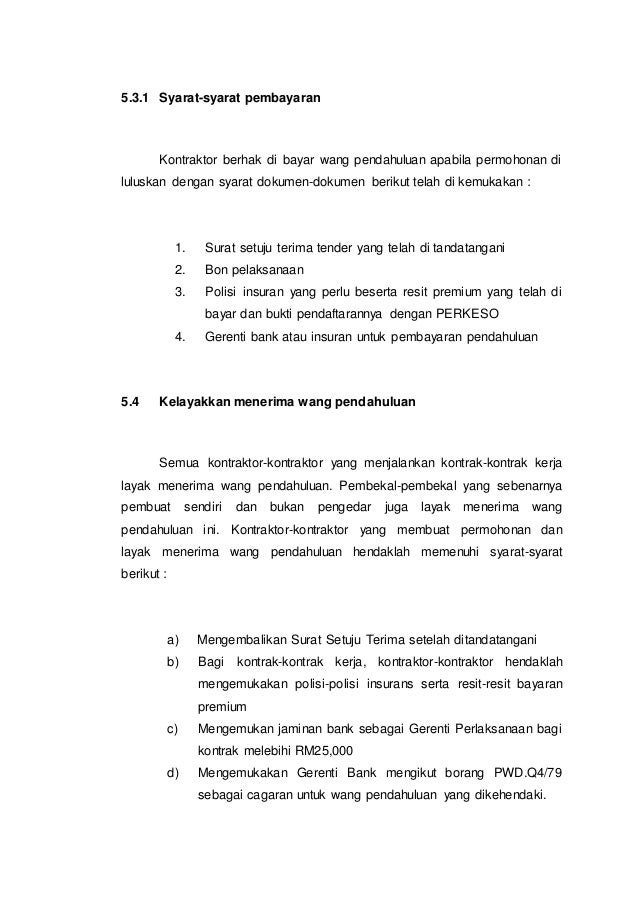 5.3.1 Syarat-syarat pembayaran

Kontraktor berhak di bayar wang pendahuluan apabila permohonan di luluskan dengan syarat dokumen-dokumen berikut telah di kemukakan :

1. Surat setuju terima tender yang telah di tandatangani
2. Bon pelaksanaan
3. Polisi insuran yang perlu beserta resit premium yang telah di bayar dan bukti pendaftarannya dengan PERKESO
4. Gerenti bank atau insuran untuk pembayaran pendahuluan

5.4 Kelayakkan menerima wang pendahuluan

Semua kontraktor-kontraktor yang menjalankan kontrak-kontrak kerja layak menerima wang pendahuluan. Pembekal-pembekal yang sebenarnya pembuat sendiri dan bukan pengedar juga layak menerima wang pendahuluan ini. Kontraktor-kontraktor yang membuat permohonan dan layak menerima wang pendahuluan hendaklah memenuhi syarat-syarat berikut :

a) Mengembalikan Surat Setuju Terima setelah ditandatangani
b) Bagi kontrak-kontrak kerja, kontraktor-kontraktor hendaklah mengemukakan polisi-polisi insurans serta resit-resit bayaran premium
c) Mengemukan jaminan bank sebagai Gerenti Perlaksanaan bagi kontrak melebihi RM25,000
d) Mengemukakan Gerenti Bank mengikut borang PWD.Q4/79 sebagai cagaran untuk wang pendahuluan yang dikehendaki.